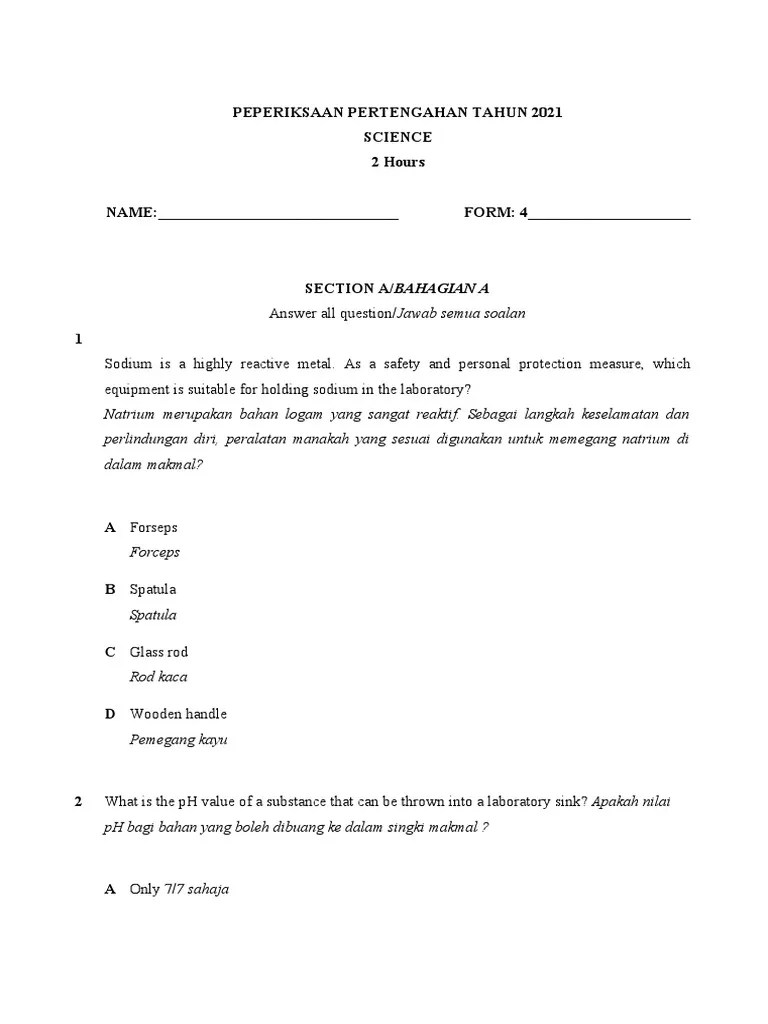 PEPERIKSAAN PERTENGAHAN TAHUN 2021
SCIENCE
2 Hours

NAME:________________________________ FORM: 4______________________

SECTION A/BAHAGIAN A
Answer all question/Jawab semua soalan

1
Sodium is a highly reactive metal. As a safety and personal protection measure, which equipment is suitable for holding sodium in the laboratory?
Natrium merupakan bahan logam yang sangat reaktif. Sebagai langkah keselamatan dan perlindungan diri, peralatan manakah yang sesuai digunakan untuk memegang natrium di dalam makmal?

A Forseps
Forceps

B Spatula
Spatula

C Glass rod
Rod kaca

D Wooden handle
Pemegang kayu

2 What is the pH value of a substance that can be thrown into a laboratory sink? Apakah nilai pH bagi bahan yang boleh dibuang ke dalam singki makmal ?

A Only 7/7 sahaja